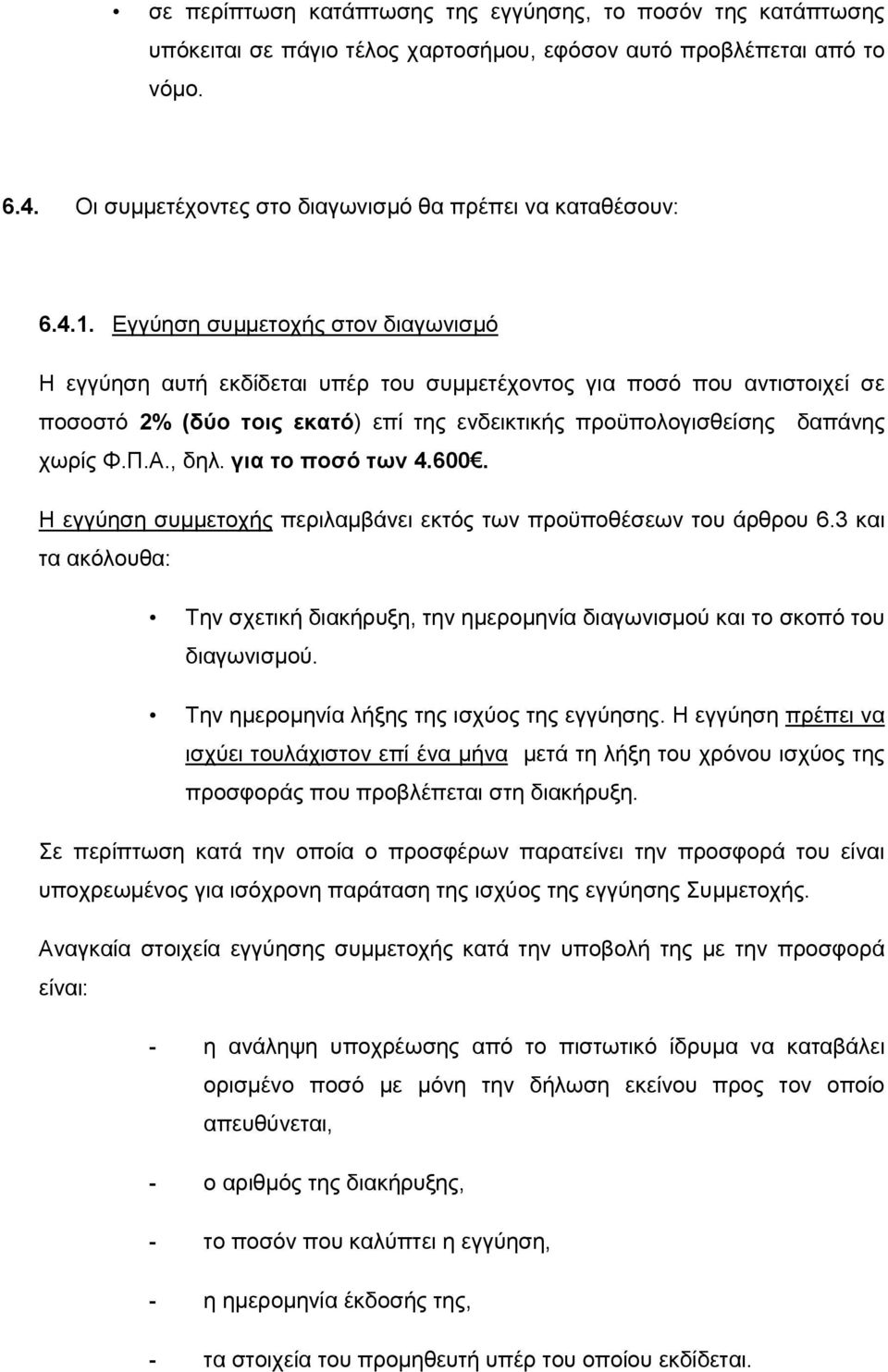 • σε περίπτωση κατάπτωσης της εγγύησης, το ποσόν της κατάπτωσης υπόκειται σε πάγιο τέλος χαρτοσήμου, εφόσον αυτό προβλέπεται από το νόμο.

6.4. Οι συμμετέχοντες στο διαγωνισμό θα πρέπει να καταθέσουν:

6.4.1. Εγγύηση συμμετοχής στον διαγωνισμό

Η εγγύηση αυτή εκδίδεται υπέρ του συμμετέχοντος για ποσό που αντιστοιχεί σε ποσοστό 2% (δύο τοις εκατό) επί της ενδεικτικής προϋπολογισθείσης δαπάνης χωρίς Φ.Π.Α., δηλ. για το ποσό των 4.600€.

Η εγγύηση συμμετοχής περιλαμβάνει εκτός των προϋποθέσεων του άρθρου 6.3 και τα ακόλουθα:

• Την σχετική διακήρυξη, την ημερομηνία διαγωνισμού και το σκοπό του διαγωνισμού.

• Την ημερομηνία λήξης της ισχύος της εγγύησης. Η εγγύηση πρέπει να ισχύει τουλάχιστον επί ένα μήνα μετά τη λήξη του χρόνου ισχύος της προσφοράς που προβλέπεται στη διακήρυξη.

Σε περίπτωση κατά την οποία ο προσφέρων παρατείνει την προσφορά του είναι υποχρεωμένος για ισόχρονη παράταση της ισχύος της εγγύησης Συμμετοχής.

Αναγκαία στοιχεία εγγύησης συμμετοχής κατά την υποβολή της με την προσφορά είναι:

- η ανάληψη υποχρέωσης από το πιστωτικό ίδρυμα να καταβάλει ορισμένο ποσό με μόνη την δήλωση εκείνου προς τον οποίο απευθύνεται,

- ο αριθμός της διακήρυξης,

- το ποσόν που καλύπτει η εγγύηση,

- η ημερομηνία έκδοσής της,

- τα στοιχεία του προμηθευτή υπέρ του οποίου εκδίδεται.